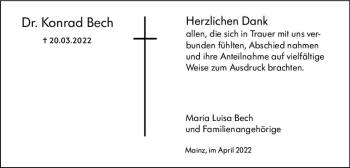 Dr. Konrad Bech

† 20.03.2022

Herzlichen Dank
allen, die sich in Trauer mit uns verbunden fühlten, Abschied nahmen und ihre Anteilnahme auf vielfältige Weise zum Ausdruck brachten.

Maria Luisa Bech
und Familienangehörige

Mainz, im April 2022